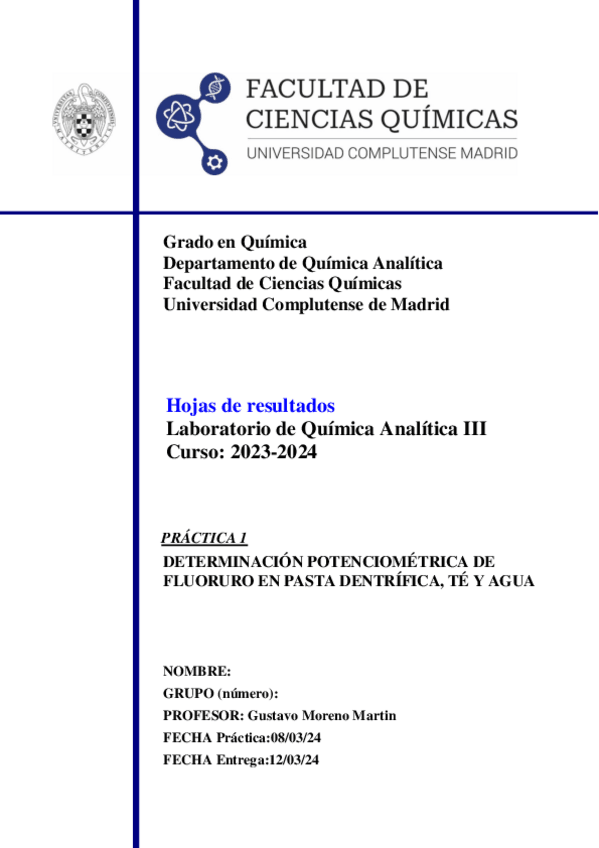 FACULTAD DE CIENCIAS QUÍMICAS
UNIVERSIDAD COMPLUTENSE MADRID

Grado en Química
Departamento de Química Analítica
Facultad de Ciencias Químicas
Universidad Complutense de Madrid

Hojas de resultados
Laboratorio de Química Analítica III
Curso: 2023-2024

PRÁCTICA 1
DETERMINACIÓN POTENCIOMÉTRICA DE FLUORURO EN PASTA DENTRÍFICA, TÉ Y AGUA

NOMBRE:
GRUPO (número):
PROFESOR: Gustavo Moreno Martin
FECHA Práctica:08/03/24
FECHA Entrega:12/03/24